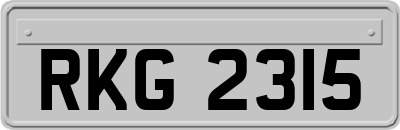 RKG 2315